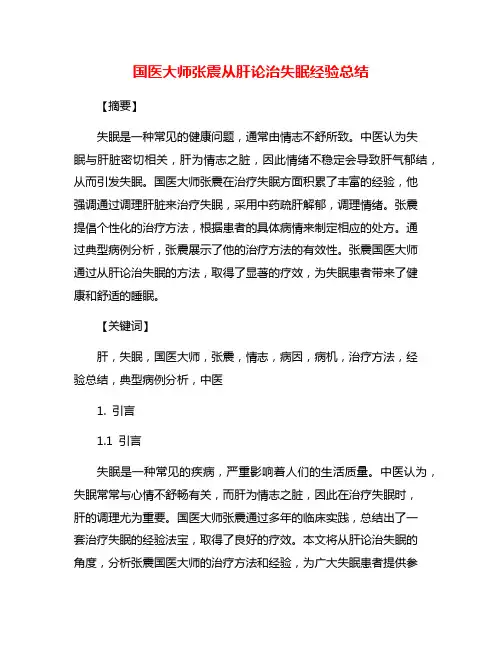 国医大师张震从肝论治失眠经验总结

【摘要】

失眠是一种常见的健康问题，通常由情志不舒所致。中医认为失眠与肝脏密切相关，肝为情志之脏，因此情绪不稳定会导致肝气郁结，从而引发失眠。国医大师张震在治疗失眠方面积累了丰富的经验，他强调通过调理肝脏来治疗失眠，采用中药疏肝解郁，调理情绪。张震提倡个性化的治疗方法，根据患者的具体病情来制定相应的处方。通过典型病例分析，张震展示了他的治疗方法的有效性。张震国医大师通过从肝论治失眠的方法，取得了显著的疗效，为失眠患者带来了健康和舒适的睡眠。

【关键词】

肝，失眠，国医大师，张震，情志，病因，病机，治疗方法，经验总结，典型病例分析，中医

1. 引言

1.1 引言

失眠是一种常见的疾病，严重影响着人们的生活质量。中医认为，失眠常常与心情不舒畅有关，而肝为情志之脏，因此在治疗失眠时，肝的调理尤为重要。国医大师张震通过多年的临床实践，总结出了一套治疗失眠的经验法宝，取得了良好的疗效。本文将从肝论治失眠的角度，分析张震国医大师的治疗方法和经验，为广大失眠患者提供参